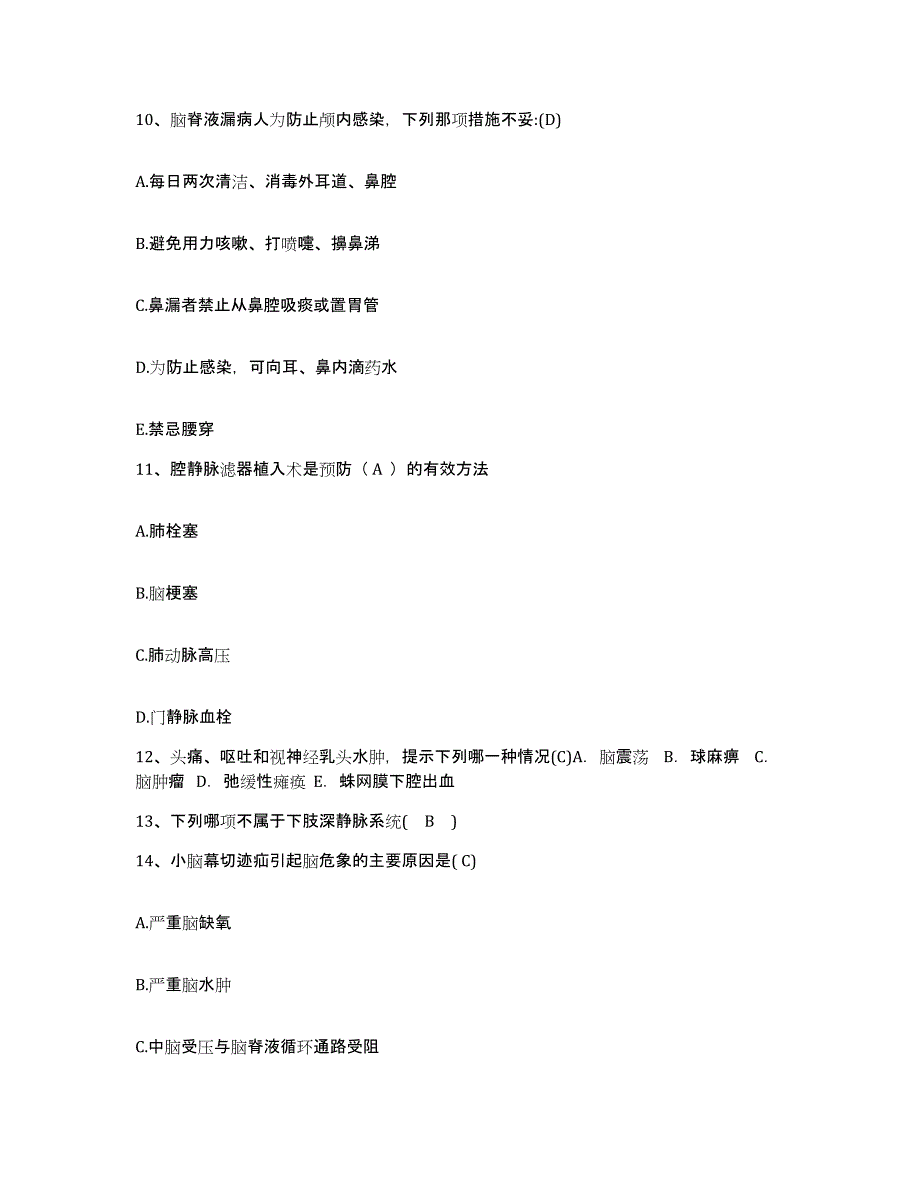 10、脑脊液漏病人为防止颅内感染，下列那项措施不妥:(D)

A.每日两次清洁、消毒外耳道、鼻腔

B.避免用力咳嗽、打喷嚏、擤鼻涕

C.鼻漏者禁止从鼻腔吸痰或置胃管

D.为防止感染，可向耳、鼻内滴药水

E.禁忌腰穿

11、腔静脉滤器植入术是预防（ A ）的有效方法

A.肺栓塞

B.脑梗塞

C.肺动脉高压

D.门静脉血栓

12、头痛、呕吐和视神经乳头水肿，提示下列哪一种情况(C)A. 脑震荡 B. 球麻痹 C. 脑肿瘤 D. 弛缓性瘫痪 E. 蛛网膜下腔出血

13、下列哪项不属于下肢深静脉系统( B )

14、小脑幕切迹疝引起脑危象的主要原因是( C)

A.严重脑缺氧

B.严重脑水肿

C.中脑受压与脑脊液循环通路受阻